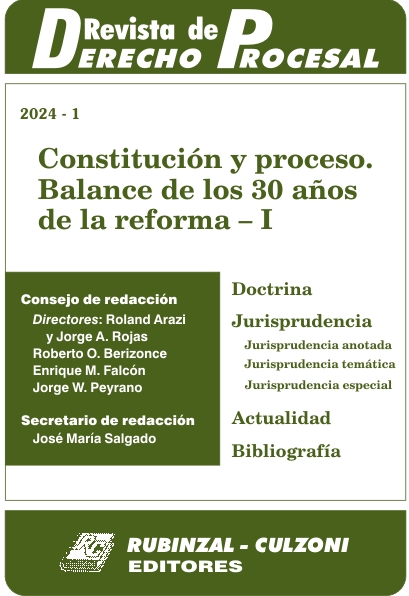 Revista de DERECHO PROCESAL

2024 - 1

Constitución y proceso. Balance de los 30 años de la reforma – I

Consejo de redacción
Directores: Roland Arazi y Jorge A. Rojas
Roberto O. Berizonce
Enrique M. Falcón
Jorge W. Peyrano

Secretario de redacción
José María Salgado

Doctrina
Jurisprudencia
Jurisprudencia anotada
Jurisprudencia temática
Jurisprudencia especial
Actualidad
Bibliografía

RC
RUBINZAL - CULZONI
EDITORES